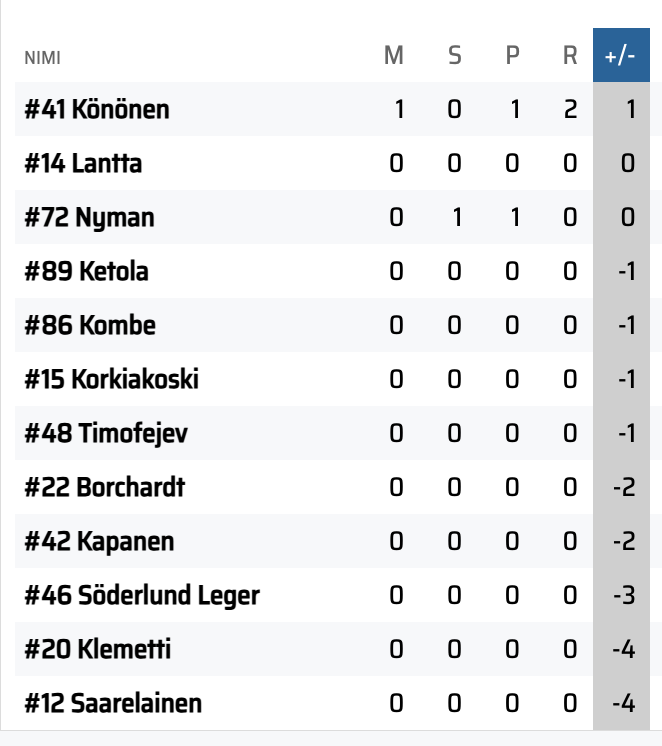 | NIMI | M | S | P | R | +/- |
|---|---|---|---|---|---|
| #41 Könönen | 1 | 0 | 1 | 2 | 1 |
| #14 Lantta | 0 | 0 | 0 | 0 | 0 |
| #72 Nyman | 0 | 1 | 1 | 0 | 0 |
| #89 Ketola | 0 | 0 | 0 | 0 | -1 |
| #86 Kombe | 0 | 0 | 0 | 0 | -1 |
| #15 Korkiakoski | 0 | 0 | 0 | 0 | -1 |
| #48 Timofejev | 0 | 0 | 0 | 0 | -1 |
| #22 Borchardt | 0 | 0 | 0 | 0 | -2 |
| #42 Kapanen | 0 | 0 | 0 | 0 | -2 |
| #46 Söderlund Leger | 0 | 0 | 0 | 0 | -3 |
| #20 Klemetti | 0 | 0 | 0 | 0 | -4 |
| #12 Saarelainen | 0 | 0 | 0 | 0 | -4 |